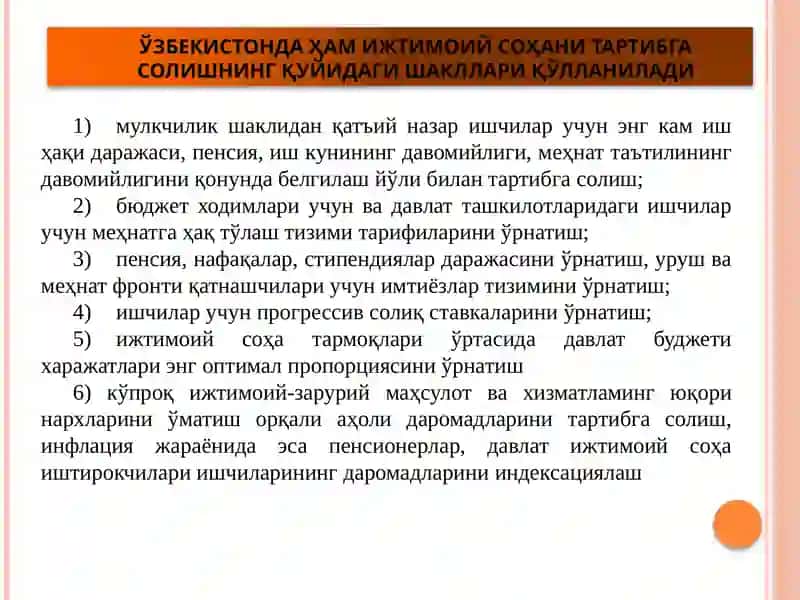 ЎЗБЕКИСТОНДА ҲАМ ИЖТИМОИЙ СОҲАНИ ТАРТИБГА СОЛИШНИНГ ҚУЙИДАГИ ШАКЛЛАРИ ҚЎЛЛАНИЛАДИ

1) мулкчилик шаклидан қатъий назар ишчилар учун энг кам иш ҳақи даражаси, пенсия, иш кунининг давомийлиги, меҳнат таътилининг давомийлигини қонунда белгилаш йўли билан тартибга солиш;

2) бюджет ходимлари учун ва давлат ташкилотларидаги ишчилар учун меҳнатга ҳақ тўлаш тизими тарифиларини ўрнатиш;

3) пенсия, нафақалар, стипендиялар даражасини ўрнатиш, уруш ва меҳнат фронти қатнашчилари учун имтиёзлар тизимини ўрнатиш;

4) ишчилар учун прогрессив солиқ ставкаларини ўрнатиш;

5) ижтимоий соҳа тармоқлари ўртасида давлат буджети харажатлари энг оптимал пропорциясини ўрнатиш

6) кўпроқ ижтимоий-зарурий маҳсулот ва хизматламинг юқори нархларини ўматиш орқали аҳоли даромадларини тартибга солиш, инфлация жараёнида эса пенсионерлар, давлат ижтимоий соҳа иштирокчилари ишчиларининг даромадларини индексациялаш